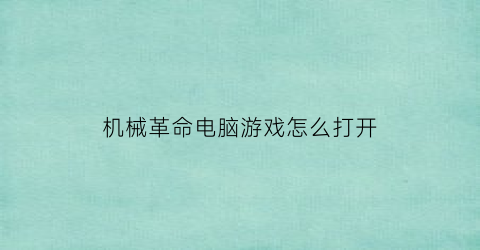 机械革命电脑游戏怎么打开